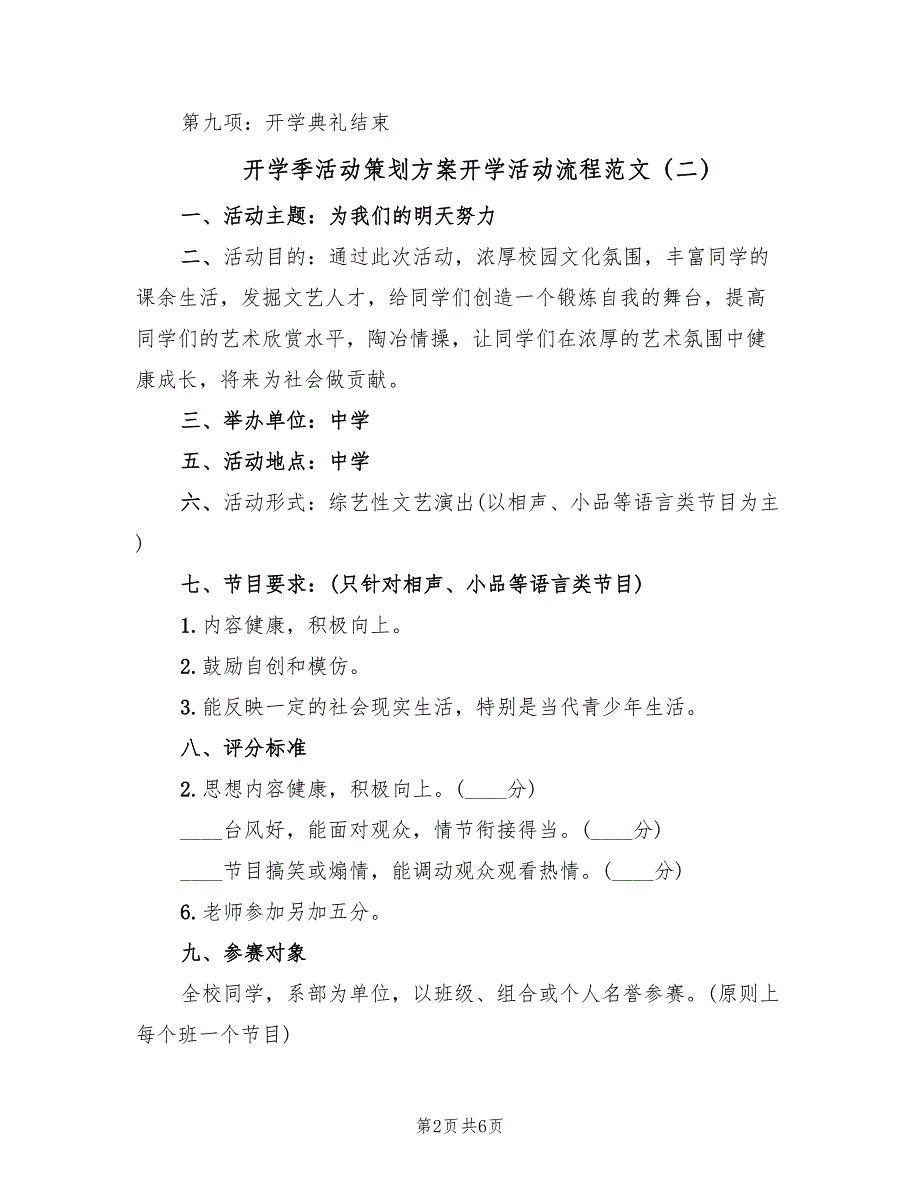 第九项：开学典礼结束

开学季活动策划方案开学活动流程范文（二）

一、活动主题：为我们的明天努力

二、活动目的：通过此次活动，浓厚校园文化氛围，丰富同学的课余生活，发掘文艺人才，给同学们创造一个锻炼自我的舞台，提高同学们的艺术欣赏水平，陶冶情操，让同学们在浓厚的艺术氛围中健康成长，将来为社会做贡献。

三、举办单位：中学

五、活动地点：中学

六、活动形式：综艺性文艺演出(以相声、小品等语言类节目为主)

七、节目要求：(只针对相声、小品等语言类节目)

1.内容健康，积极向上。

2.鼓励自创和模仿。

3.能反映一定的社会现实生活，特别是当代青少年生活。

八、评分标准

2.思想内容健康，积极向上。(____分)

____台风好，能面对观众，情节衔接得当。(____分)

____节目搞笑或煽情，能调动观众观看热情。(____分)

6.老师参加另加五分。

九、参赛对象

全校同学，系部为单位，以班级、组合或个人名誉参赛。(原则上每个班一个节目)

第2页 共6页